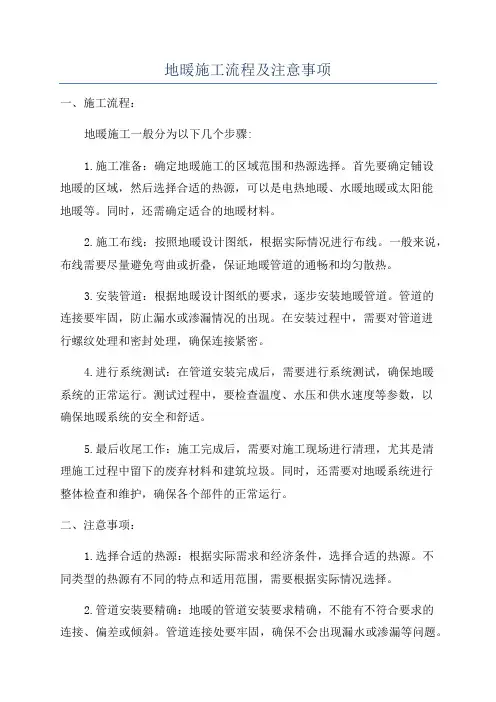 地暖施工流程及注意事项

一、施工流程：

地暖施工一般分为以下几个步骤：

1.施工准备：确定地暖施工的区域范围和热源选择。首先要确定铺设地暖的区域，然后选择合适的热源，可以是电热地暖、水暖地暖或太阳能地暖等。同时，还需确定适合的地暖材料。

2.施工布线：按照地暖设计图纸，根据实际情况进行布线。一般来说，布线需要尽量避免弯曲或折叠，保证地暖管道的通畅和均匀散热。

3.安装管道：根据地暖设计图纸的要求，逐步安装地暖管道。管道的连接要牢固，防止漏水或渗漏情况的出现。在安装过程中，需要对管道进行螺纹处理和密封处理，确保连接紧密。

4.进行系统测试：在管道安装完成后，需要进行系统测试，确保地暖系统的正常运行。测试过程中，要检查温度、水压和供水速度等参数，以确保地暖系统的安全和舒适。

5.最后收尾工作：施工完成后，需要对施工现场进行清理，尤其是清理施工过程中留下的废弃材料和建筑垃圾。同时，还需要对地暖系统进行整体检查和维护，确保各个部件的正常运行。

二、注意事项：

1.选择合适的热源：根据实际需求和经济条件，选择合适的热源。不同类型的热源有不同的特点和适用范围，需要根据实际情况选择。

2.管道安装要精确：地暖的管道安装要求精确，不能有不符合要求的连接、偏差或倾斜。管道连接处要牢固，确保不会出现漏水或渗漏等问题。